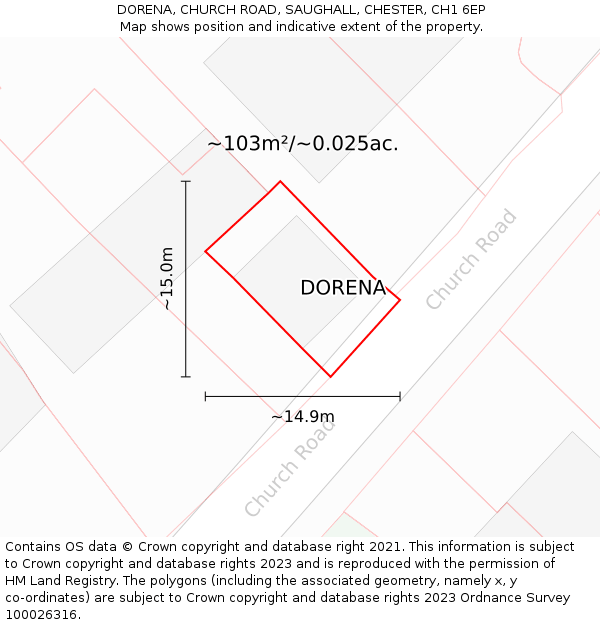 DORENA, CHURCH ROAD, SAUGHALL, CHESTER, CH1 6EP
Map shows position and indicative extent of the property.

~103m²/~0.025ac.

~15.0m

DORENA

Church Road

~14.9m

Church Road

Contains OS data © Crown copyright and database right 2021. This information is subject to Crown copyright and database rights 2023 and is reproduced with the permission of HM Land Registry. The polygons (including the associated geometry, namely x, y co-ordinates) are subject to Crown copyright and database rights 2023 Ordnance Survey 100026316.